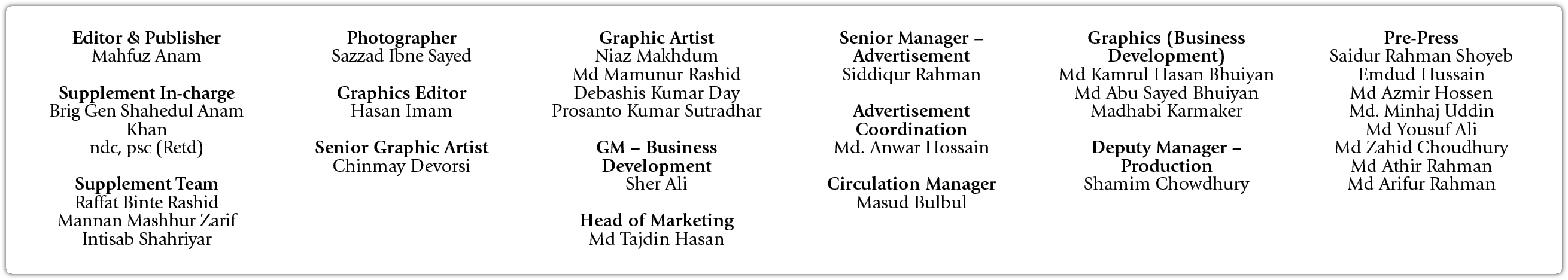 Editor & Publisher
Mahfuz Anam

Supplement In-charge
Brig Gen Shahedul Anam Khan
ndc, psc (Retd)

Supplement Team
Raffat Binte Rashid
Mannan Mashhur Zarif
Intisab Shahriyar

Photographer
Sazzad Ibne Sayed

Graphics Editor
Hasan Imam

Senior Graphic Artist
Chinmay Devorsi

Graphic Artist
Niaz Makhdum
Md Mamunur Rashid
Debashis Kumar Day
Prosanto Kumar Sutradhar

GM – Business Development
Sher Ali

Head of Marketing
Md Tajdin Hasan

Senior Manager – Advertisement
Siddiqur Rahman

Advertisement Coordination
Md. Anwar Hossain

Circulation Manager
Masud Bulbul

Graphics (Business Development)
Md Kamrul Hasan Bhuiyan
Md Abu Sayed Bhuiyan
Madhabi Karmaker

Deputy Manager – Production
Shamim Chowdhury

Pre-Press
Saidur Rahman Shoyeb
Emdud Hussain
Md Azmir Hossen
Md. Minhaj Uddin
Md Yousuf Ali
Md Zahid Choudhury
Md Athir Rahman
Md Arifur Rahman